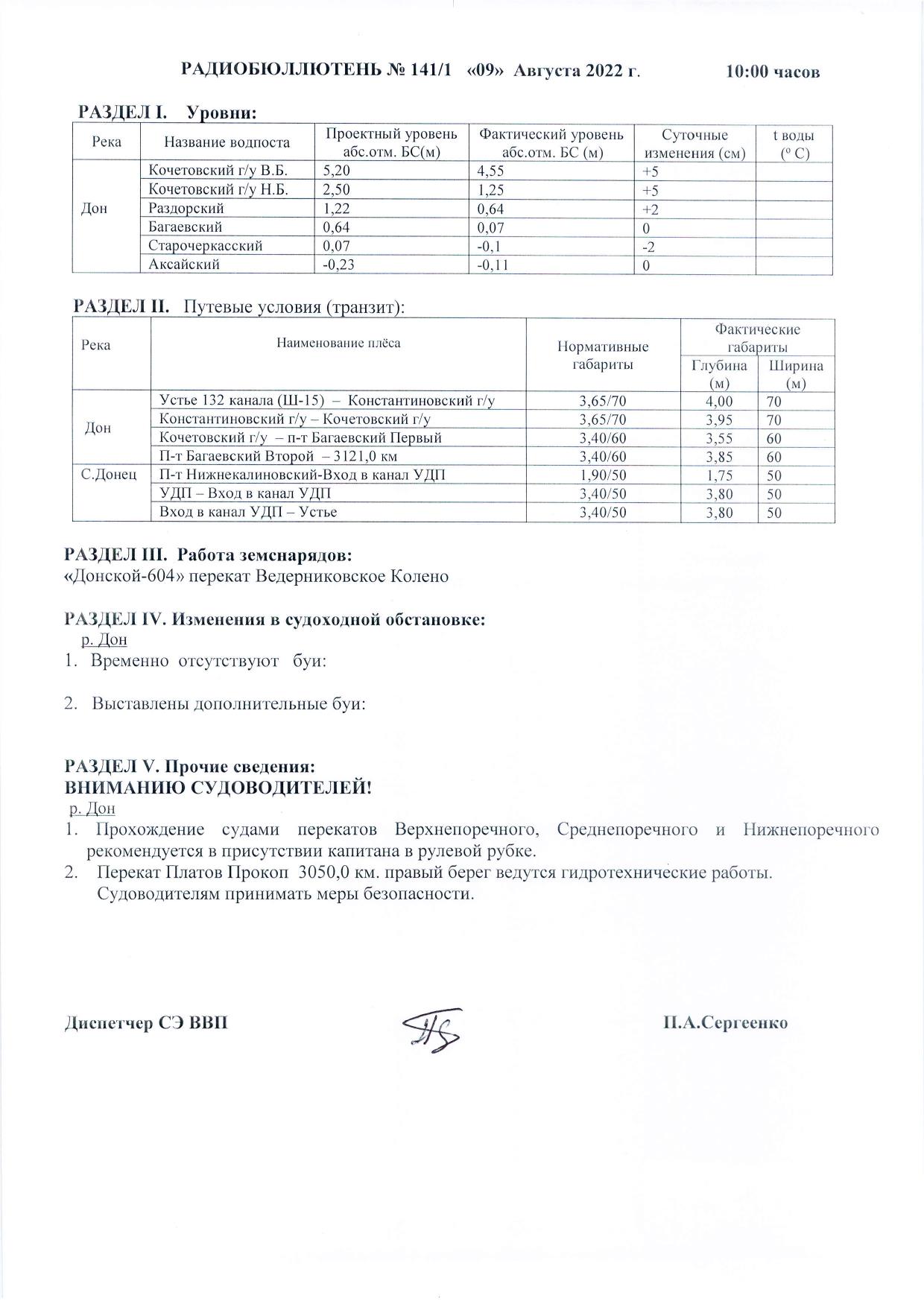 РАДИОБЮЛЛЮТЕНЬ № 141/1 «09» Августа 2022 г. 10:00 часов

РАЗДЕЛ I. Уровни:

| Река | Название водпоста | Проектный уровень абс.отм. БС(м) | Фактический уровень абс.отм. БС (м) | Суточные изменения (см) | t воды (º С) |
|---|---|---|---|---|---|
| Дон | Кочетовский г/у В.Б. | 5,20 | 4,55 | +5 | |
| | Кочетовский г/у Н.Б. | 2,50 | 1,25 | +5 | |
| | Раздорский | 1,22 | 0,64 | +2 | |
| | Багаевский | 0,64 | 0,07 | 0 | |
| | Старочеркасский | 0,07 | -0,1 | -2 | |
| | Аксайский | -0,23 | -0,11 | 0 | |

РАЗДЕЛ II. Путевые условия (транзит):

| Река | Наименование плёса | Нормативные габариты | Фактические габариты Глубина (м) | Фактические габариты Ширина (м) |
|---|---|---|---|---|
| Дон | Устье 132 канала (Ш-15) – Константиновский г/у | 3,65/70 | 4,00 | 70 |
| | Константиновский г/у – Кочетовский г/у | 3,65/70 | 3,95 | 70 |
| | Кочетовский г/у – п-т Багаевский Первый | 3,40/60 | 3,55 | 60 |
| | П-т Багаевский Второй – 3121,0 км | 3,40/60 | 3,85 | 60 |
| С.Донец | П-т Нижнекалиновский-Вход в канал УДП | 1,90/50 | 1,75 | 50 |
| | УДП – Вход в канал УДП | 3,40/50 | 3,80 | 50 |
| | Вход в канал УДП – Устье | 3,40/50 | 3,80 | 50 |

РАЗДЕЛ III. Работа земснарядов:
«Донской-604» перекат Ведерниковское Колено

РАЗДЕЛ IV. Изменения в судоходной обстановке:
р. Дон
1. Временно отсутствуют буи:

2. Выставлены дополнительные буи:

РАЗДЕЛ V. Прочие сведения:
ВНИМАНИЮ СУДОВОДИТЕЛЕЙ!
р. Дон
1. Прохождение судами перекатов Верхнепоречного, Среднепоречного и Нижнепоречного рекомендуется в присутствии капитана в рулевой рубке.
2. Перекат Платов Прокоп 3050,0 км. правый берег ведутся гидротехнические работы. Судоводителям принимать меры безопасности.

Диспетчер СЭ ВВП П.А.Сергеенко